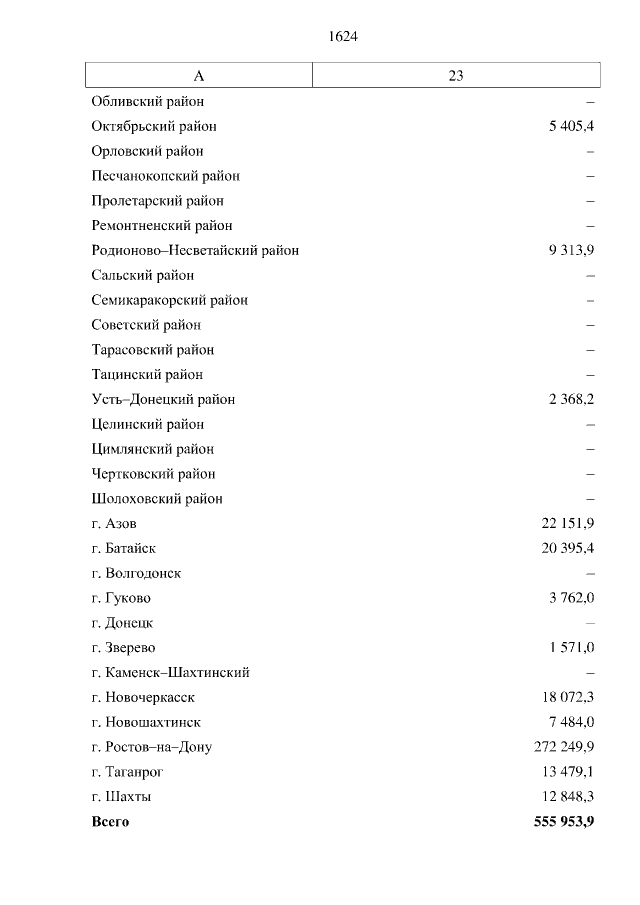 1624

| А | 23 |
|---|---|
| Обливский район | – |
| Октябрьский район | 5 405,4 |
| Орловский район | – |
| Песчанокопский район | – |
| Пролетарский район | – |
| Ремонтненский район | – |
| Родионово–Несветайский район | 9 313,9 |
| Сальский район | – |
| Семикаракорский район | – |
| Советский район | – |
| Тарасовский район | – |
| Тацинский район | – |
| Усть–Донецкий район | 2 368,2 |
| Целинский район | – |
| Цимлянский район | – |
| Чертковский район | – |
| Шолоховский район | – |
| г. Азов | 22 151,9 |
| г. Батайск | 20 395,4 |
| г. Волгодонск | – |
| г. Гуково | 3 762,0 |
| г. Донецк | – |
| г. Зверево | 1 571,0 |
| г. Каменск–Шахтинский | – |
| г. Новочеркасск | 18 072,3 |
| г. Новошахтинск | 7 484,0 |
| г. Ростов–на–Дону | 272 249,9 |
| г. Таганрог | 13 479,1 |
| г. Шахты | 12 848,3 |
| **Всего** | **555 953,9** |